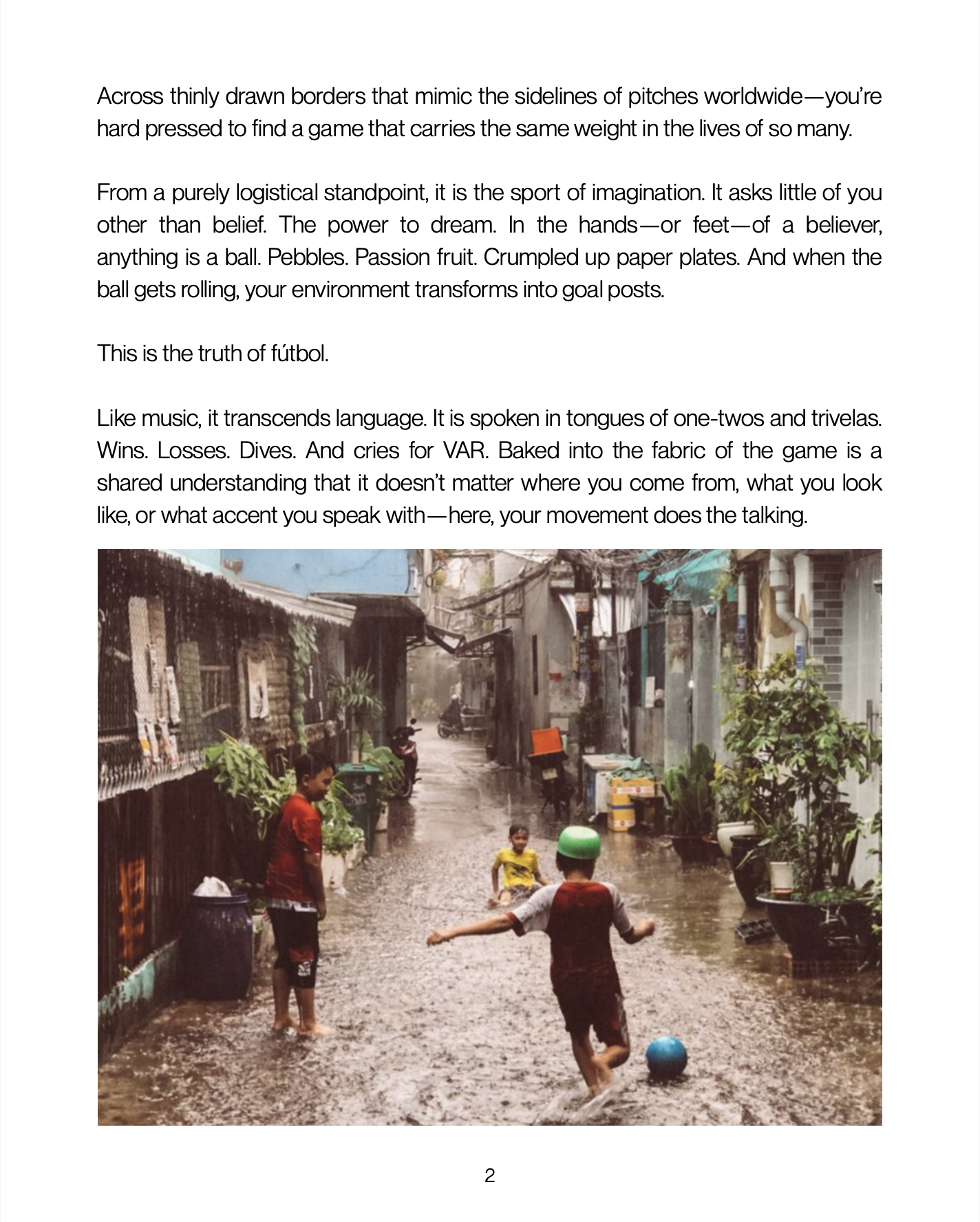 Across thinly drawn borders that mimic the sidelines of pitches worldwide—you're hard pressed to find a game that carries the same weight in the lives of so many.

From a purely logistical standpoint, it is the sport of imagination. It asks little of you other than belief. The power to dream. In the hands—or feet—of a believer, anything is a ball. Pebbles. Passion fruit. Crumpled up paper plates. And when the ball gets rolling, your environment transforms into goal posts.

This is the truth of fútbol.

Like music, it transcends language. It is spoken in tongues of one-twos and trivelas. Wins. Losses. Dives. And cries for VAR. Baked into the fabric of the game is a shared understanding that it doesn't matter where you come from, what you look like, or what accent you speak with—here, your movement does the talking.

2